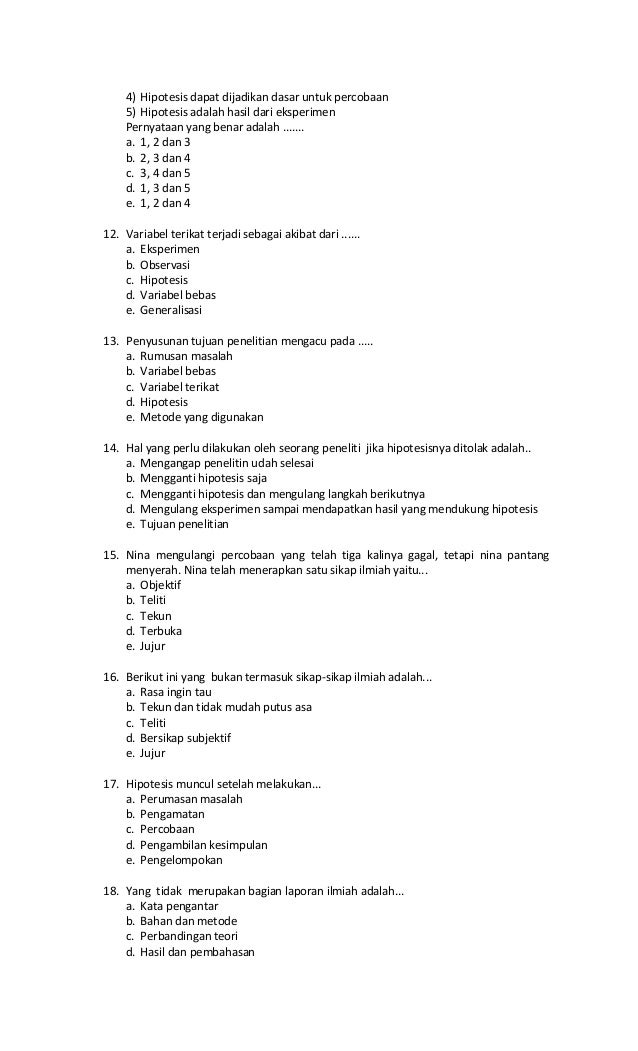 4) Hipotesis dapat dijadikan dasar untuk percobaan
5) Hipotesis adalah hasil dari eksperimen
Pernyataan yang benar adalah .......
a. 1, 2 dan 3
b. 2, 3 dan 4
c. 3, 4 dan 5
d. 1, 3 dan 5
e. 1, 2 dan 4

12. Variabel terikat terjadi sebagai akibat dari ......
a. Eksperimen
b. Observasi
c. Hipotesis
d. Variabel bebas
e. Generalisasi

13. Penyusunan tujuan penelitian mengacu pada .....
a. Rumusan masalah
b. Variabel bebas
c. Variabel terikat
d. Hipotesis
e. Metode yang digunakan

14. Hal yang perlu dilakukan oleh seorang peneliti jika hipotesisnya ditolak adalah..
a. Mengangap penelitin udah selesai
b. Mengganti hipotesis saja
c. Mengganti hipotesis dan mengulang langkah berikutnya
d. Mengulang eksperimen sampai mendapatkan hasil yang mendukung hipotesis
e. Tujuan penelitian

15. Nina mengulangi percobaan yang telah tiga kalinya gagal, tetapi nina pantang menyerah. Nina telah menerapkan satu sikap ilmiah yaitu...
a. Objektif
b. Teliti
c. Tekun
d. Terbuka
e. Jujur

16. Berikut ini yang bukan termasuk sikap-sikap ilmiah adalah...
a. Rasa ingin tau
b. Tekun dan tidak mudah putus asa
c. Teliti
d. Bersikap subjektif
e. Jujur

17. Hipotesis muncul setelah melakukan...
a. Perumasan masalah
b. Pengamatan
c. Percobaan
d. Pengambilan kesimpulan
e. Pengelompokan

18. Yang tidak merupakan bagian laporan ilmiah adalah...
a. Kata pengantar
b. Bahan dan metode
c. Perbandingan teori
d. Hasil dan pembahasan